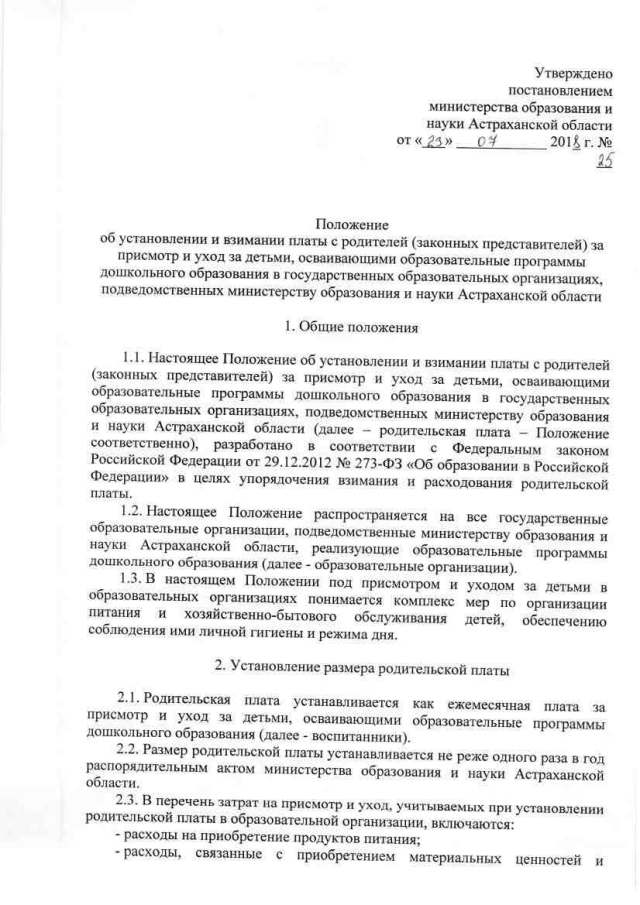 Утверждено
постановлением
министерства образования и
науки Астраханской области
от «23» 07 2018 г. №
25

Положение
об установлении и взимании платы с родителей (законных представителей) за присмотр и уход за детьми, осваивающими образовательные программы дошкольного образования в государственных образовательных организациях, подведомственных министерству образования и науки Астраханской области

1. Общие положения

1.1. Настоящее Положение об установлении и взимании платы с родителей (законных представителей) за присмотр и уход за детьми, осваивающими образовательные программы дошкольного образования в государственных образовательных организациях, подведомственных министерству образования и науки Астраханской области (далее – родительская плата – Положение соответственно), разработано в соответствии с Федеральным законом Российской Федерации от 29.12.2012 № 273-ФЗ «Об образовании в Российской Федерации» в целях упорядочения взимания и расходования родительской платы.

1.2. Настоящее Положение распространяется на все государственные образовательные организации, подведомственные министерству образования и науки Астраханской области, реализующие образовательные программы дошкольного образования (далее - образовательные организации).

1.3. В настоящем Положении под присмотром и уходом за детьми в образовательных организациях понимается комплекс мер по организации питания и хозяйственно-бытового обслуживания детей, обеспечению соблюдения ими личной гигиены и режима дня.

2. Установление размера родительской платы

2.1. Родительская плата устанавливается как ежемесячная плата за присмотр и уход за детьми, осваивающими образовательные программы дошкольного образования (далее - воспитанники).

2.2. Размер родительской платы устанавливается не реже одного раза в год распорядительным актом министерства образования и науки Астраханской области.

2.3. В перечень затрат на присмотр и уход, учитываемых при установлении родительской платы в образовательной организации, включаются:
- расходы на приобретение продуктов питания;
- расходы, связанные с приобретением материальных ценностей и